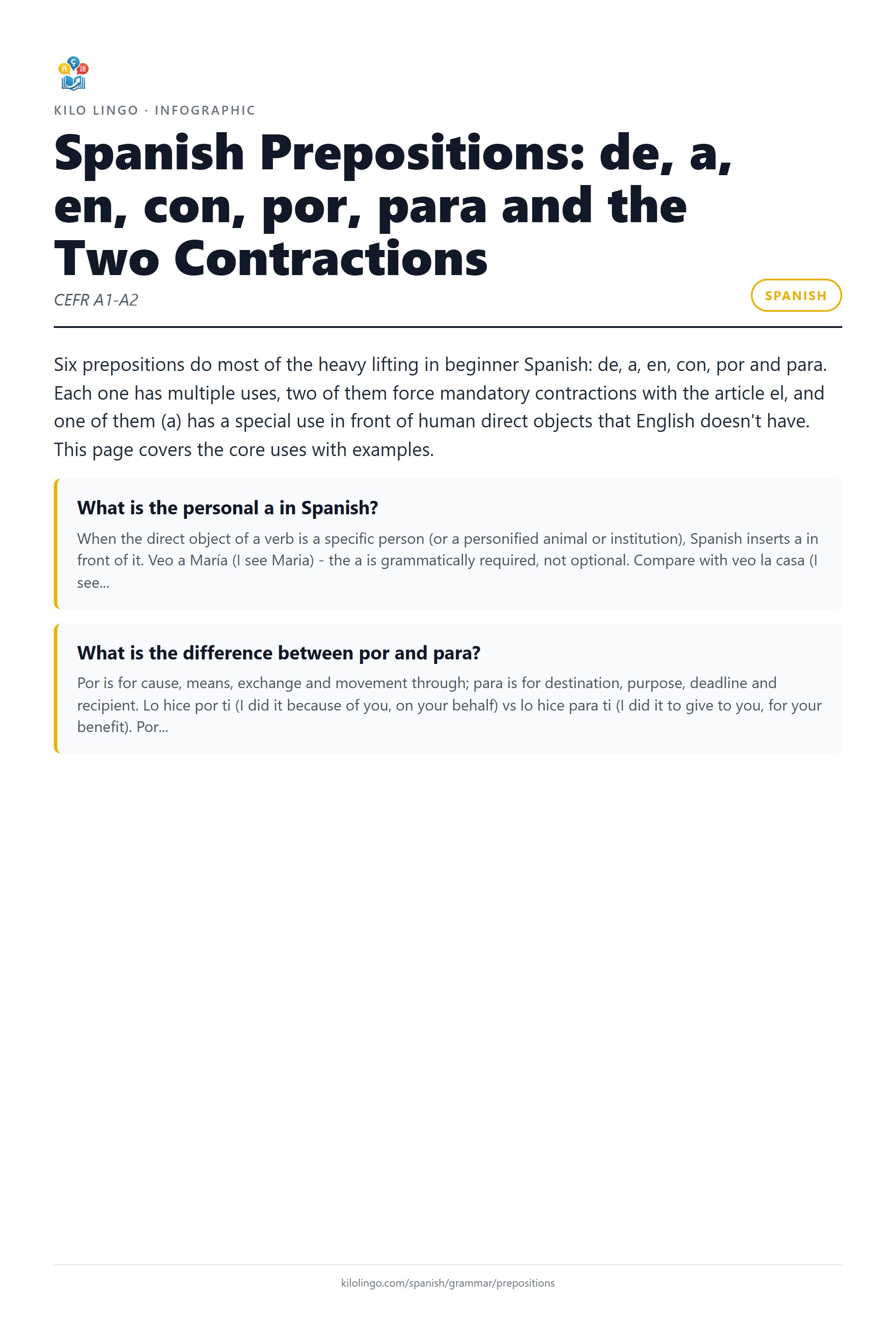 KILO LINGO · INFOGRAPHIC

Spanish Prepositions: de, a, en, con, por, para and the Two Contractions

CEFR A1-A2

SPANISH

Six prepositions do most of the heavy lifting in beginner Spanish: de, a, en, con, por and para. Each one has multiple uses, two of them force mandatory contractions with the article el, and one of them (a) has a special use in front of human direct objects that English doesn't have. This page covers the core uses with examples.

What is the personal a in Spanish?

When the direct object of a verb is a specific person (or a personified animal or institution), Spanish inserts a in front of it. Veo a María (I see Maria) - the a is grammatically required, not optional. Compare with veo la casa (I see...

What is the difference between por and para?

Por is for cause, means, exchange and movement through; para is for destination, purpose, deadline and recipient. Lo hice por ti (I did it because of you, on your behalf) vs lo hice para ti (I did it to give to you, for your benefit). Por...

kilolingo.com/spanish/grammar/prepositions